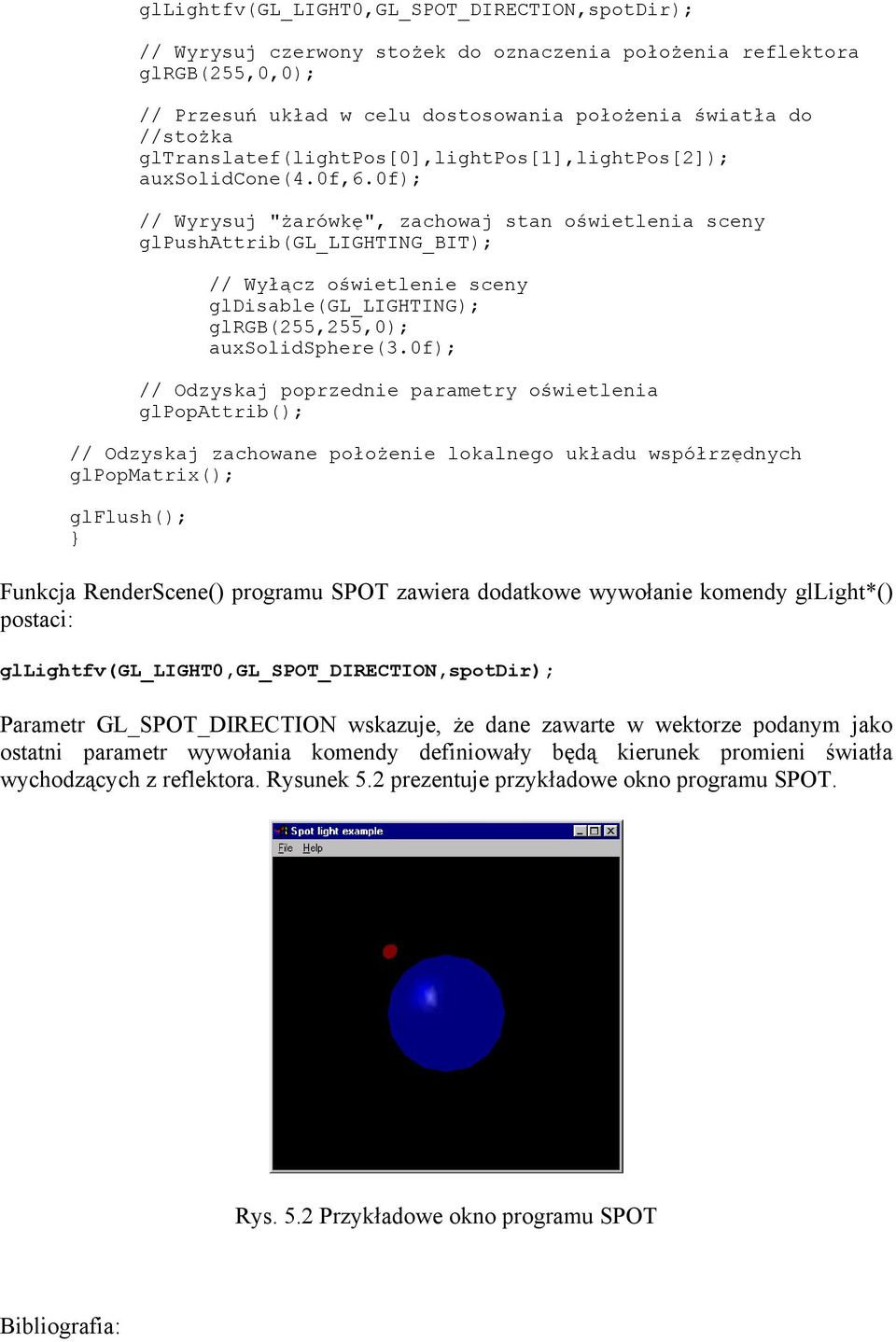 glLightfv(GL_LIGHT0,GL_SPOT_DIRECTION,spotDir);

// Wyrysuj czerwony stożek do oznaczenia położenia reflektora
glRGB(255,0,0);

// Przesuń układ w celu dostosowania położenia światła do
//stożka
glTranslatef(lightPos[0],lightPos[1],lightPos[2]);
auxSolidCone(4.0f,6.0f);

// Wyrysuj "żarówkę", zachowaj stan oświetlenia sceny
glPushAttrib(GL_LIGHTING_BIT);

// Wyłącz oświetlenie sceny
glDisable(GL_LIGHTING);
glRGB(255,255,0);
auxSolidSphere(3.0f);

// Odzyskaj poprzednie parametry oświetlenia
glPopAttrib();

// Odzyskaj zachowane położenie lokalnego układu współrzędnych
glPopMatrix();

glFlush();
}

Funkcja RenderScene() programu SPOT zawiera dodatkowe wywołanie komendy glLight*() postaci:

glLightfv(GL_LIGHT0,GL_SPOT_DIRECTION,spotDir);

Parametr GL_SPOT_DIRECTION wskazuje, że dane zawarte w wektorze podanym jako ostatni parametr wywołania komendy definiowały będą kierunek promieni światła wychodzących z reflektora. Rysunek 5.2 prezentuje przykładowe okno programu SPOT.

Spot light example
File Help

Rys. 5.2 Przykładowe okno programu SPOT

Bibliografia: